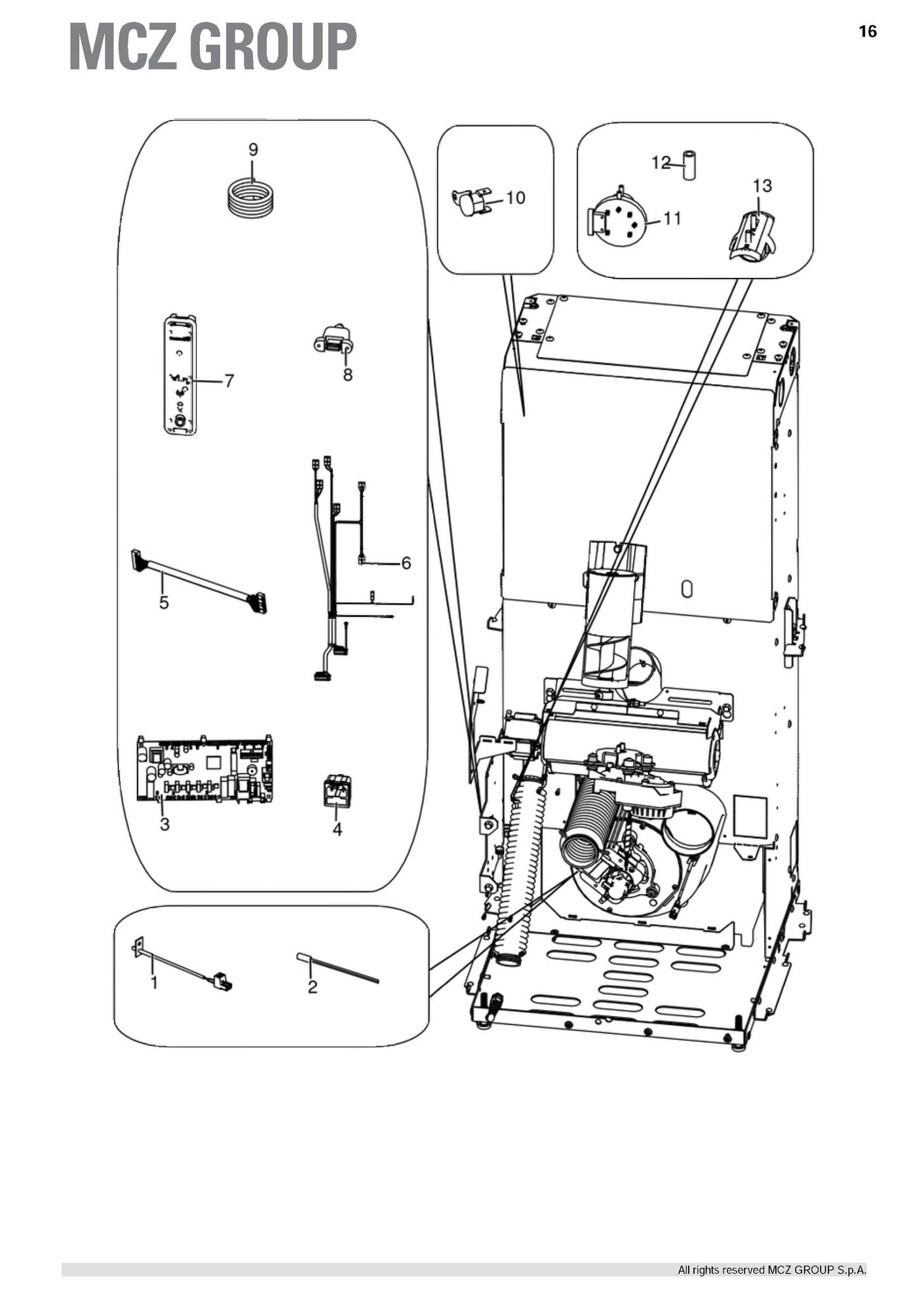 MCZ GROUP

16

9

10

12

13

11

7

8

6

5

3

4

1

2

All rights reserved MCZ GROUP S.p.A.